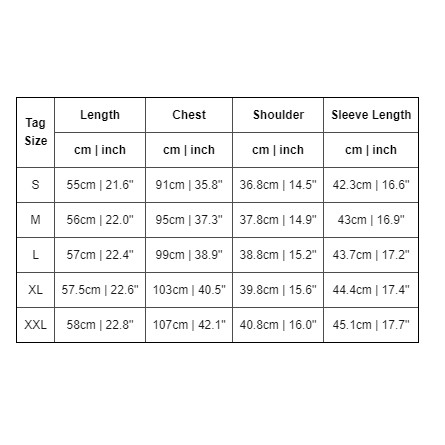 | Tag Size | Length | Chest | Shoulder | Sleeve Length |
|---|---|---|---|---|
| | cm \| inch | cm \| inch | cm \| inch | cm \| inch |
| S | 55cm \| 21.6" | 91cm \| 35.8" | 36.8cm \| 14.5" | 42.3cm \| 16.6" |
| M | 56cm \| 22.0" | 95cm \| 37.3" | 37.8cm \| 14.9" | 43cm \| 16.9" |
| L | 57cm \| 22.4" | 99cm \| 38.9" | 38.8cm \| 15.2" | 43.7cm \| 17.2" |
| XL | 57.5cm \| 22.6" | 103cm \| 40.5" | 39.8cm \| 15.6" | 44.4cm \| 17.4" |
| XXL | 58cm \| 22.8" | 107cm \| 42.1" | 40.8cm \| 16.0" | 45.1cm \| 17.7" |